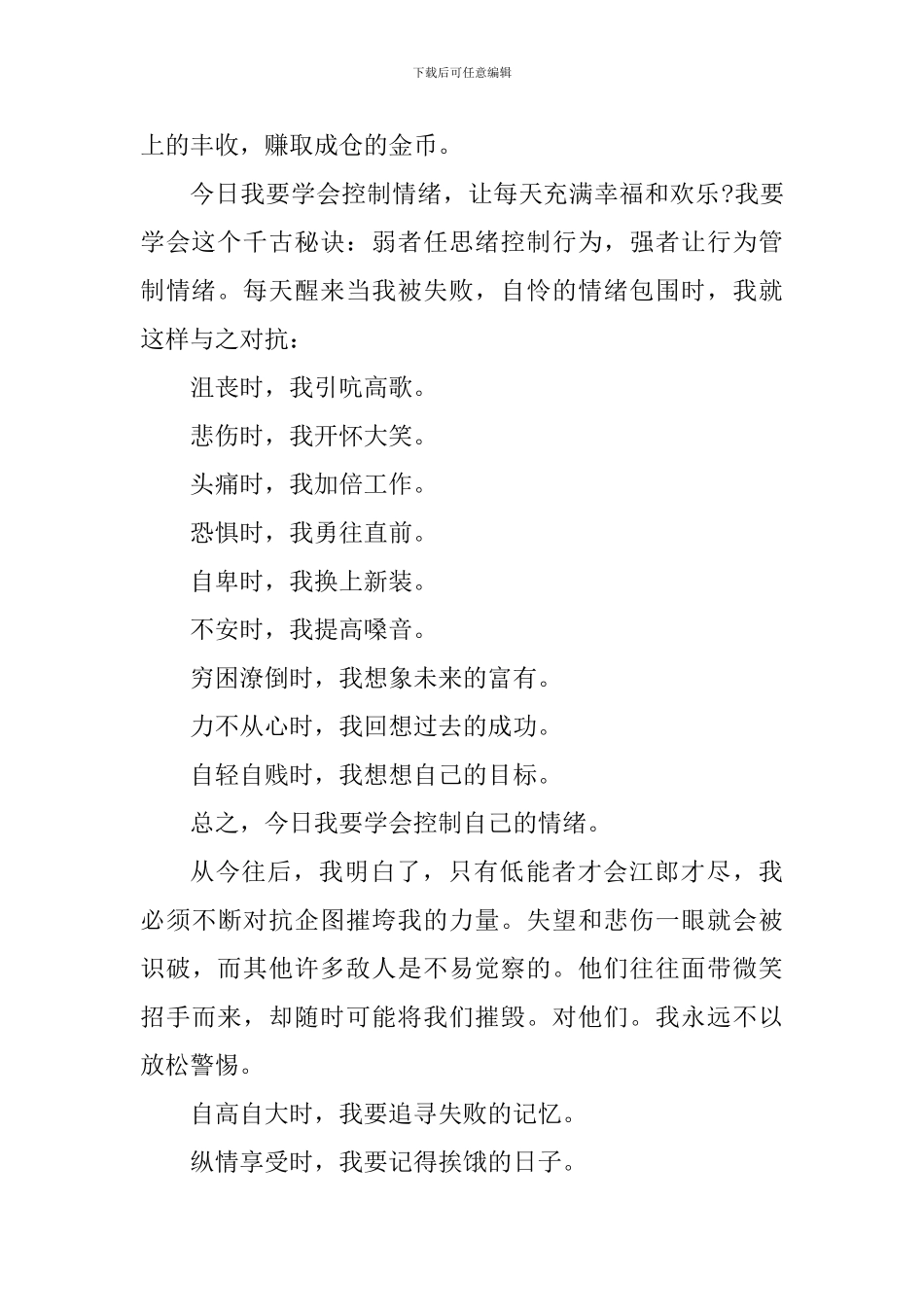 下载后可任意编辑

上的丰收，赚取成仓的金币。

今日我要学会控制情绪，让每天充满幸福和欢乐?我要学会这个千古秘诀：弱者任思绪控制行为，强者让行为管制情绪。每天醒来当我被失败，自怜的情绪包围时，我就这样与之对抗：

沮丧时，我引吭高歌。

悲伤时，我开怀大笑。

头痛时，我加倍工作。

恐惧时，我勇往直前。

自卑时，我换上新装。

不安时，我提高嗓音。

穷困潦倒时，我想象未来的富有。

力不从心时，我回想过去的成功。

自轻自贱时，我想想自己的目标。

总之，今日我要学会控制自己的情绪。

从今往后，我明白了，只有低能者才会江郎才尽，我必须不断对抗企图摧垮我的力量。失望和悲伤一眼就会被识破，而其他许多敌人是不易觉察的。他们往往面带微笑招手而来，却随时可能将我们摧毁。对他们。我永远不以放松警惕。

自高自大时，我要追寻失败的记忆。

纵情享受时，我要记得挨饿的日子。